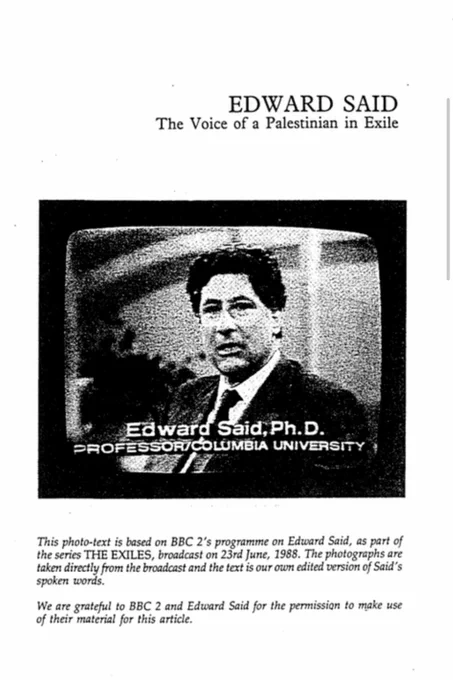 EDWARD SAID
The Voice of a Palestinian in Exile

Edward Said, Ph.D.
PROFESSOR/COLUMBIA UNIVERSITY

This photo-text is based on BBC 2's programme on Edward Said, as part of the series THE EXILES, broadcast on 23rd June, 1988. The photographs are taken directly from the broadcast and the text is our own edited version of Said's spoken words.

We are grateful to BBC 2 and Edward Said for the permission to make use of their material for this article.